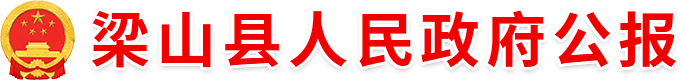 梁山县人民政府公报